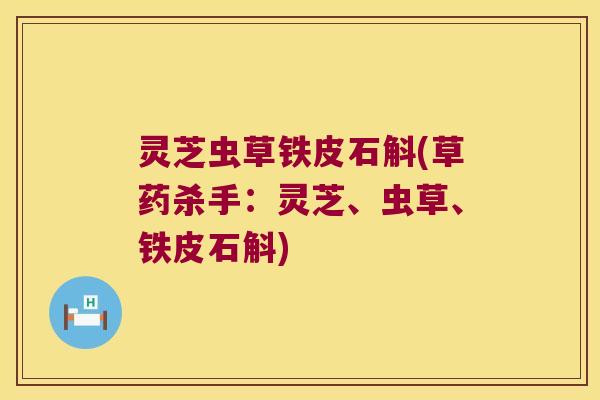 灵芝虫草铁皮石斛(草药杀手：灵芝、虫草、铁皮石斛)

H